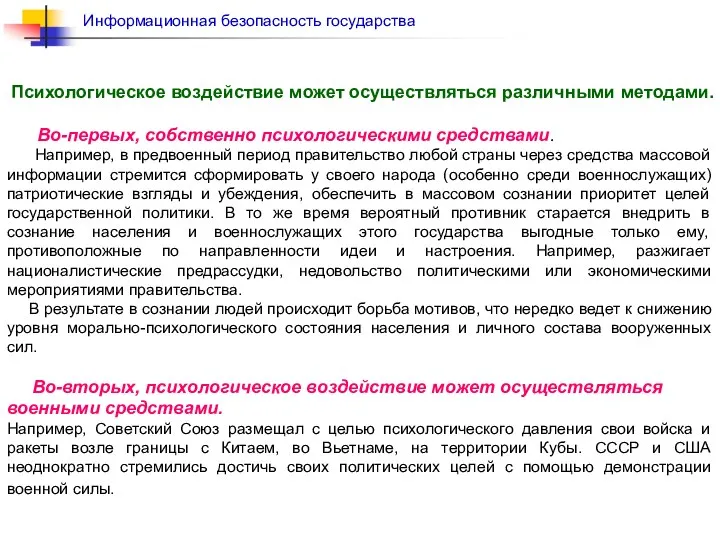 Информационная безопасность государства

Психологическое воздействие может осуществляться различными методами.

Во-первых, собственно психологическими средствами.

Например, в предвоенный период правительство любой страны через средства массовой информации стремится сформировать у своего народа (особенно среди военнослужащих) патриотические взгляды и убеждения, обеспечить в массовом сознании приоритет целей государственной политики. В то же время вероятный противник старается внедрить в сознание населения и военнослужащих этого государства выгодные только ему, противоположные по направленности идеи и настроения. Например, разжигает националистические предрассудки, недовольство политическими или экономическими мероприятиями правительства.

В результате в сознании людей происходит борьба мотивов, что нередко ведет к снижению уровня морально-психологического состояния населения и личного состава вооруженных сил.

Во-вторых, психологическое воздействие может осуществляться военными средствами.

Например, Советский Союз размещал с целью психологического давления свои войска и ракеты возле границы с Китаем, во Вьетнаме, на территории Кубы. СССР и США неоднократно стремились достичь своих политических целей с помощью демонстрации военной силы.